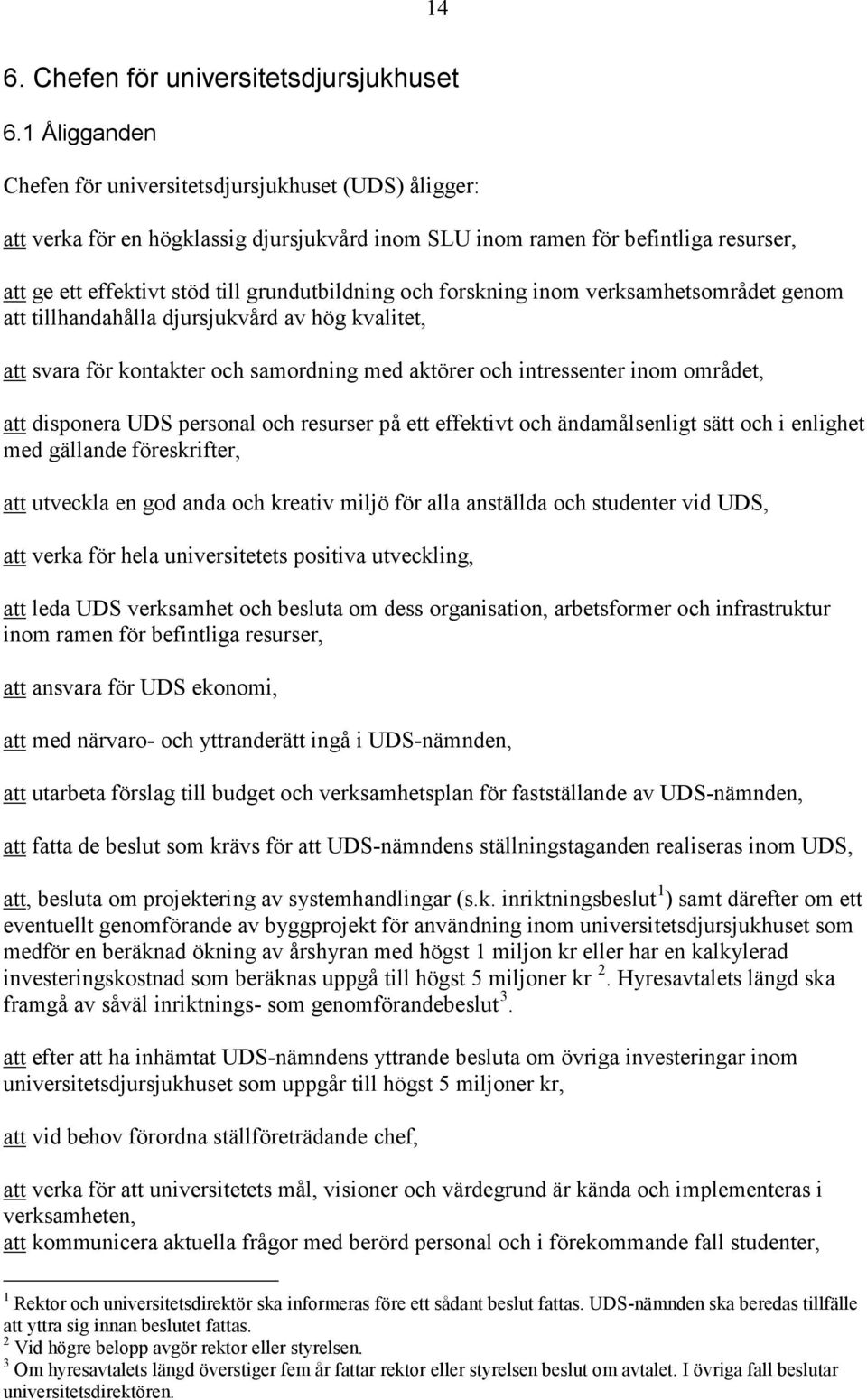 14

6. Chefen för universitetsdjursjukhuset

6.1 Åligganden

Chefen för universitetsdjursjukhuset (UDS) åligger:

att verka för en högklassig djursjukvård inom SLU inom ramen för befintliga resurser,

att ge ett effektivt stöd till grundutbildning och forskning inom verksamhetsområdet genom att tillhandahålla djursjukvård av hög kvalitet,

att svara för kontakter och samordning med aktörer och intressenter inom området,

att disponera UDS personal och resurser på ett effektivt och ändamålsenligt sätt och i enlighet med gällande föreskrifter,

att utveckla en god anda och kreativ miljö för alla anställda och studenter vid UDS,

att verka för hela universitetets positiva utveckling,

att leda UDS verksamhet och besluta om dess organisation, arbetsformer och infrastruktur inom ramen för befintliga resurser,

att ansvara för UDS ekonomi,

att med närvaro- och yttranderätt ingå i UDS-nämnden,

att utarbeta förslag till budget och verksamhetsplan för fastställande av UDS-nämnden,

att fatta de beslut som krävs för att UDS-nämndens ställningstaganden realiseras inom UDS,

att, besluta om projektering av systemhandlingar (s.k. inriktningsbeslut $^1$) samt därefter om ett eventuellt genomförande av byggprojekt för användning inom universitetsdjursjukhuset som medför en beräknad ökning av årshyran med högst 1 miljon kr eller har en kalkylerad investeringskostnad som beräknas uppgå till högst 5 miljoner kr $^2$. Hyresavtalets längd ska framgå av såväl inriktnings- som genomförandebeslut $^3$.

att efter att ha inhämtat UDS-nämndens yttrande besluta om övriga investeringar inom universitetsdjursjukhuset som uppgår till högst 5 miljoner kr,

att vid behov förordna ställföreträdande chef,

att verka för att universitetets mål, visioner och värdegrund är kända och implementeras i verksamheten,
att kommunicera aktuella frågor med berörd personal och i förekommande fall studenter,

$^1$ Rektor och universitetsdirektör ska informeras före ett sådant beslut fattas. UDS-nämnden ska beredas tillfälle att yttra sig innan beslutet fattas.
$^2$ Vid högre belopp avgör rektor eller styrelsen.
$^3$ Om hyresavtalets längd överstiger fem år fattar rektor eller styrelsen beslut om avtalet. I övriga fall beslutar universitetsdirektören.